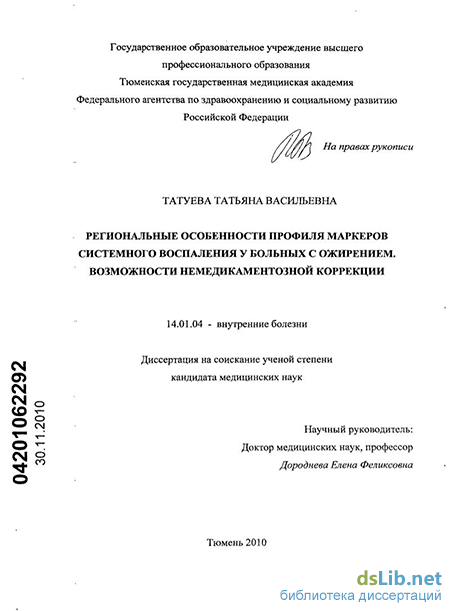 Государственное образовательное учреждение высшего профессионального образования
Тюменская государственная медицинская академия
Федерального агентства по здравоохранению и социальному развитию
Российской Федерации

На правах рукописи

ТАТУЕВА ТАТЬЯНА ВАСИЛЬЕВНА

РЕГИОНАЛЬНЫЕ ОСОБЕННОСТИ ПРОФИЛЯ МАРКЕРОВ СИСТЕМНОГО ВОСПАЛЕНИЯ У БОЛЬНЫХ С ОЖИРЕНИЕМ. ВОЗМОЖНОСТИ НЕМЕДИКАМЕНТОЗНОЙ КОРРЕКЦИИ

14.01.04 - внутренние болезни

Диссертация на соискание ученой степени
кандидата медицинских наук

04201062292
30.11.2010

Научный руководитель:
Доктор медицинских наук, профессор
Дороднева Елена Феликсовна

Тюмень 2010

dsLib.net
библиотека диссертаций